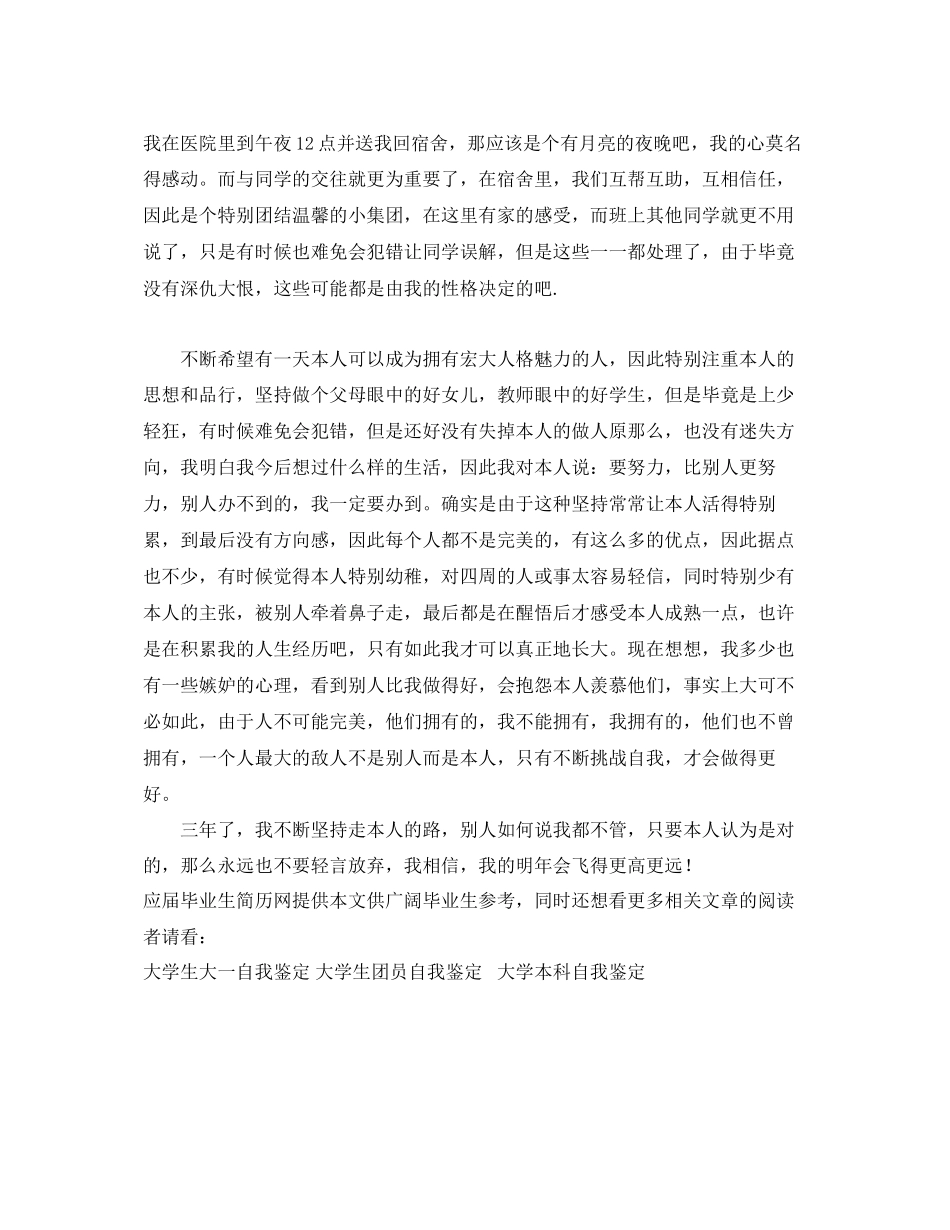 我在医院里到午夜12点并送我回宿舍，那应该是个有月亮的夜晚吧，我的心莫名得感动。而与同学的交往就更为重要了，在宿舍里，我们互帮互助，互相信任，因此是个特别团结温馨的小集团，在这里有家的感受，而班上其他同学就更不用说了，只是有时候也难免会犯错让同学误解，但是这些一一都处理了，由于毕竟没有深仇大恨，这些可能都是由我的性格决定的吧.

不断希望有一天本人可以成为拥有宏大人格魅力的人，因此特别注重本人的思想和品行，坚持做个父母眼中的好女儿，教师眼中的好学生，但是毕竟是上少轻狂，有时候难免会犯错，但是还好没有失掉本人的做人原那么，也没有迷失方向，我明白我今后想过什么样的生活，因此我对本人说：要努力，比别人更努力，别人办不到的，我一定要办到。确实是由于这种坚持常常让本人活得特别累，到最后没有方向感，因此每个人都不是完美的，有这么多的优点，因此据点也不少，有时候觉得本人特别幼稚，对四周的人或事太容易轻信，同时特别少有本人的主张，被别人牵着鼻子走，最后都是在醒悟后才感受本人成熟一点，也许是在积累我的人生经历吧，只有如此我才可以真正地长大。现在想想，我多少也有一些嫉妒的心理，看到别人比我做得好，会抱怨本人羡慕他们，事实上大可不必如此，由于人不可能完美，他们拥有的，我不能拥有，我拥有的，他们也不曾拥有，一个人最大的敌人不是别人而是本人，只有不断挑战自我，才会做得更好。

三年了，我不断坚持走本人的路，别人如何说我都不管，只要本人认为是对的，那么永远也不要轻言放弃，我相信，我的明年会飞得更高更远！
应届毕业生简历网提供本文供广阔毕业生参考，同时还想看更多相关文章的阅读者请看：
大学生大一自我鉴定 大学生团员自我鉴定 大学本科自我鉴定